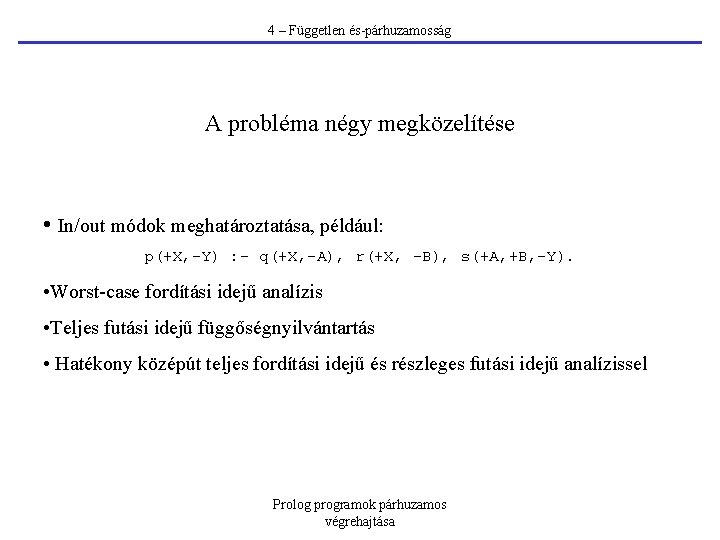 4 – Független és-párhuzamosság

A probléma négy megközelítése

• In/out módok meghatároztatása, például:

p(+X,-Y) :- q(+X,-A), r(+X, -B), s(+A,+B,-Y).

•Worst-case fordítási idejű analízis

•Teljes futási idejű függőségnyilvántartás

• Hatékony középút teljes fordítási idejű és részleges futási idejű analízissel

Prolog programok párhuzamos végrehajtása